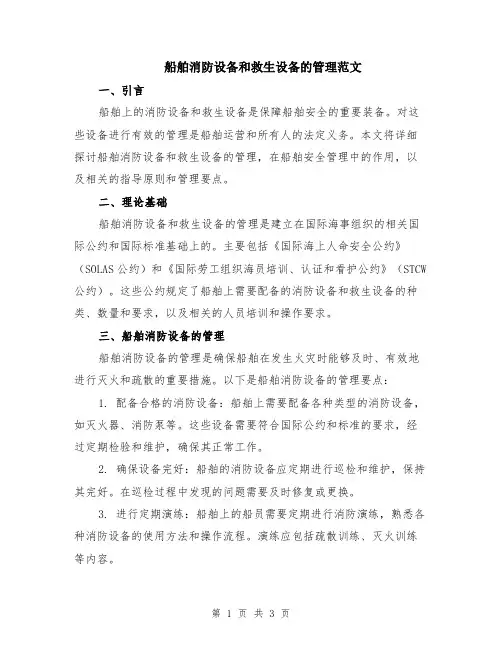 船舶消防设备和救生设备的管理范文

一、引言

船舶上的消防设备和救生设备是保障船舶安全的重要装备。对这些设备进行有效的管理是船舶运营和所有人的法定义务。本文将详细探讨船舶消防设备和救生设备的管理，在船舶安全管理中的作用，以及相关的指导原则和管理要点。

二、理论基础

船舶消防设备和救生设备的管理是建立在国际海事组织的相关国际公约和国际标准基础上的。主要包括《国际海上人命安全公约》（SOLAS 公约）和《国际劳工组织海员培训、认证和看护公约》（STCW 公约）。这些公约规定了船舶上需要配备的消防设备和救生设备的种类、数量和要求，以及相关的人员培训和操作要求。

三、船舶消防设备的管理

船舶消防设备的管理是确保船舶在发生火灾时能够及时、有效地进行灭火和疏散的重要措施。以下是船舶消防设备的管理要点：

1. 配备合格的消防设备：船舶上需要配备各种类型的消防设备，如灭火器、消防泵等。这些设备需要符合国际公约和标准的要求，经过定期检验和维护，确保其正常工作。

2. 确保设备完好：船舶的消防设备应定期进行巡检和维护，保持其完好。在巡检过程中发现的问题需要及时修复或更换。

3. 进行定期演练：船舶上的船员需要定期进行消防演练，熟悉各种消防设备的使用方法和操作流程。演练应包括疏散训练、灭火训练等内容。

第 1 页 共 3 页